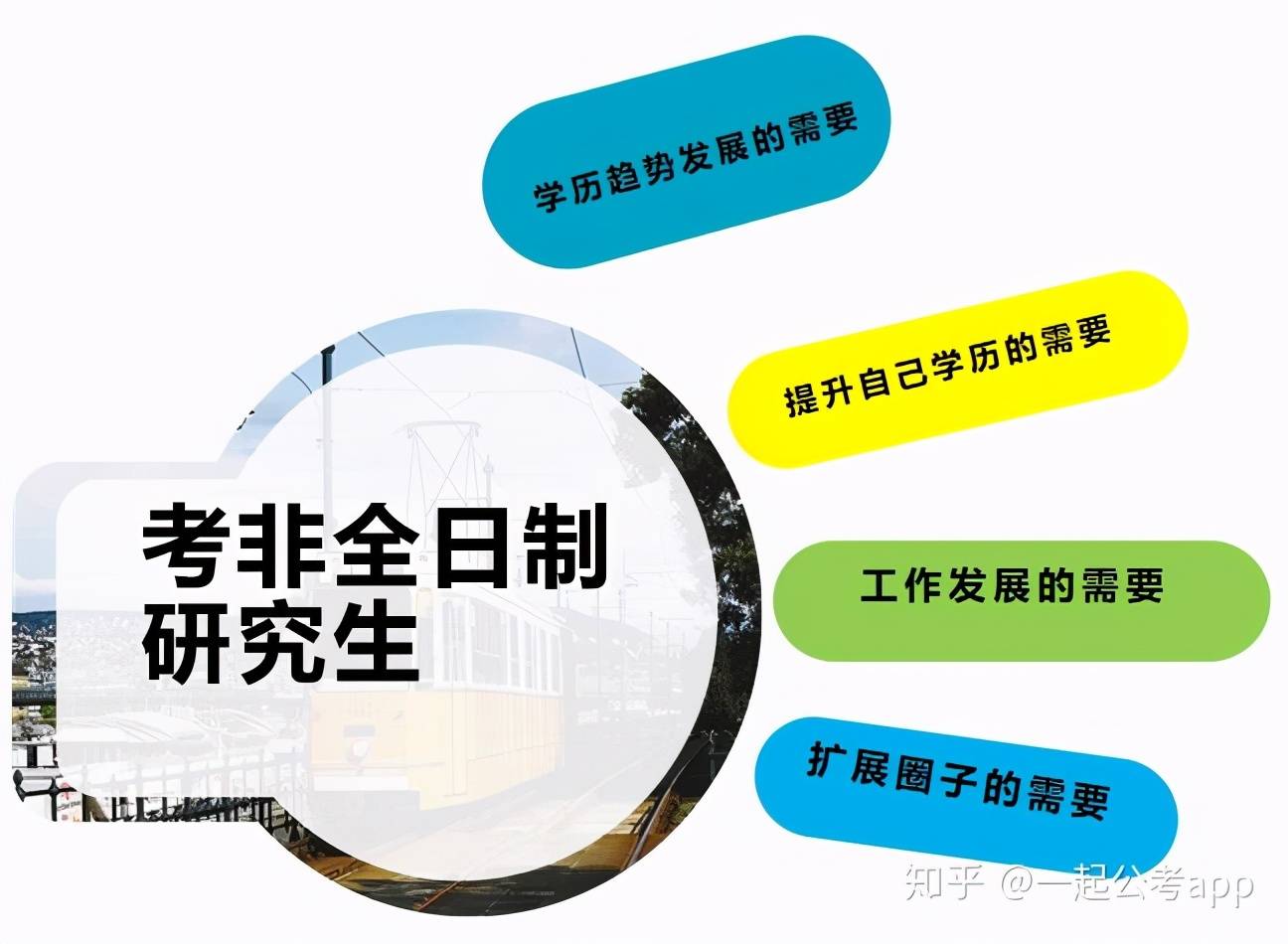 学历趋势发展的需要

提升自己学历的需要

考非全日制研究生

工作发展的需要

扩展圈子的需要

知乎 @一起公考app